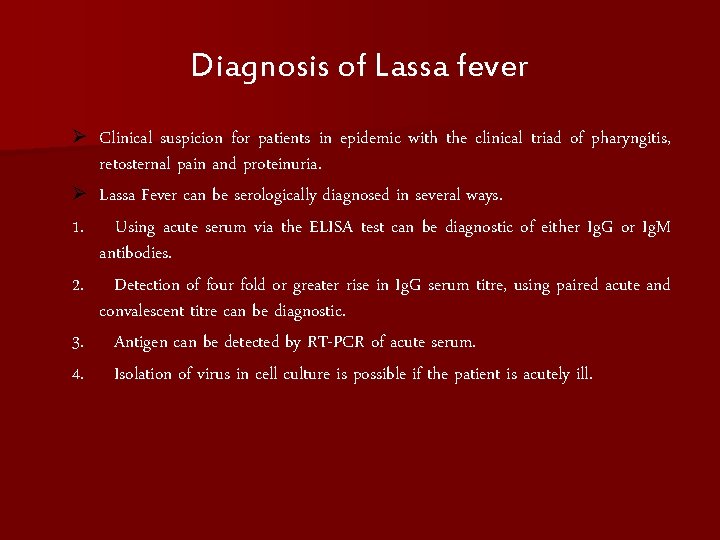 Diagnosis of Lassa fever

➢ Clinical suspicion for patients in epidemic with the clinical triad of pharyngitis, retosternal pain and proteinuria.

➢ Lassa Fever can be serologically diagnosed in several ways.

1. Using acute serum via the ELISA test can be diagnostic of either IgG or IgM antibodies.

2. Detection of four fold or greater rise in IgG serum titre, using paired acute and convalescent titre can be diagnostic.

3. Antigen can be detected by RT-PCR of acute serum.

4. Isolation of virus in cell culture is possible if the patient is acutely ill.